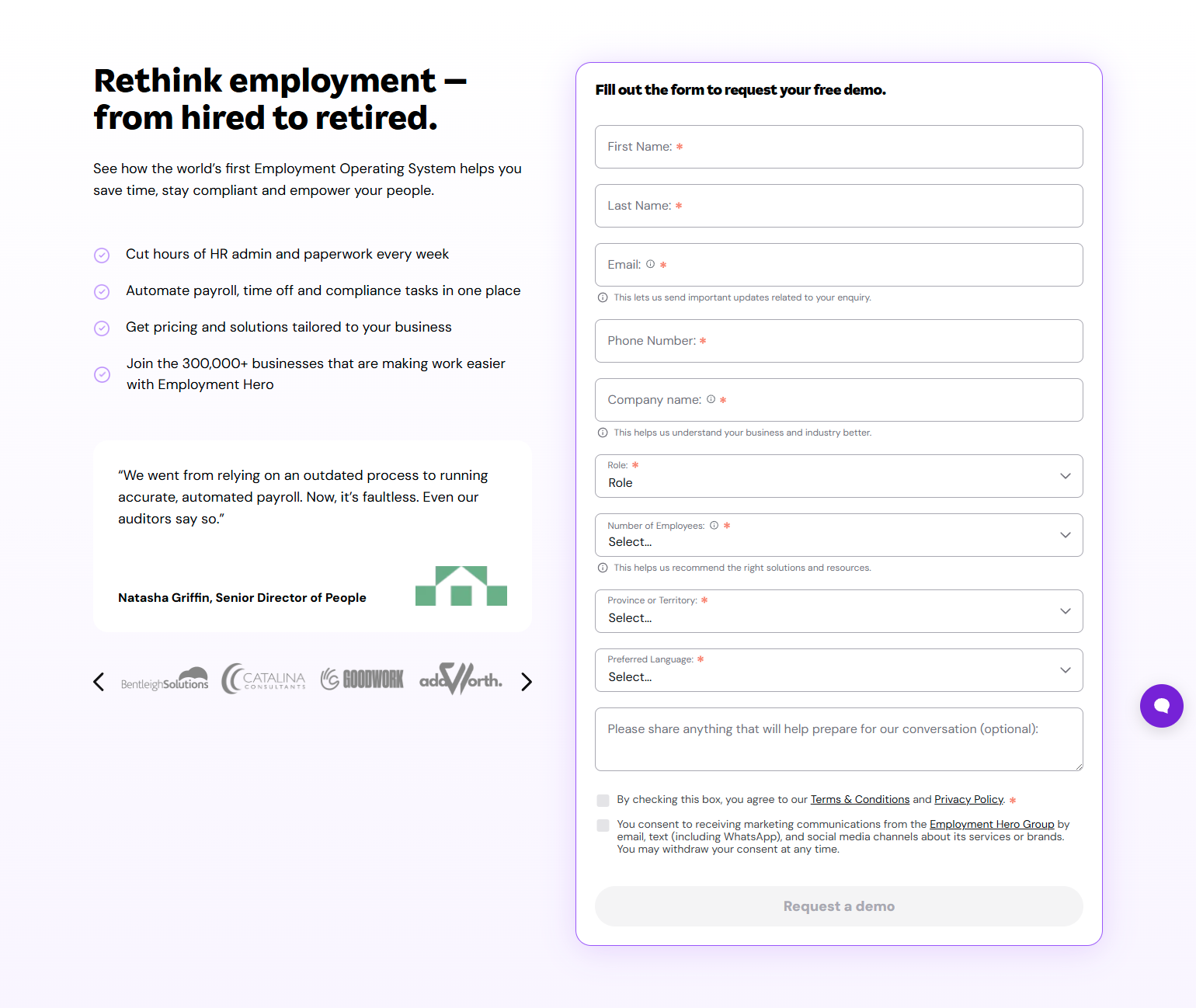 Rethink employment — from hired to retired.

See how the world's first Employment Operating System helps you save time, stay compliant and empower your people.

Cut hours of HR admin and paperwork every week

Automate payroll, time off and compliance tasks in one place

Get pricing and solutions tailored to your business

Join the 300,000+ businesses that are making work easier with Employment Hero

"We went from relying on an outdated process to running accurate, automated payroll. Now, it's faultless. Even our auditors say so."

Natasha Griffin, Senior Director of People

BentleighSolutions CATALINA CONSULTANTS GOODWORK addWorth.

Fill out the form to request your free demo.

First Name: *

Last Name: *

Email: *

This lets us send important updates related to your enquiry.

Phone Number: *

Company name: *

This helps us understand your business and industry better.

Role: *
Role

Number of Employees: *
Select...

This helps us recommend the right solutions and resources.

Province or Territory: *
Select...

Preferred Language: *
Select...

Please share anything that will help prepare for our conversation (optional):

By checking this box, you agree to our Terms & Conditions and Privacy Policy. *

You consent to receiving marketing communications from the Employment Hero Group by email, text (including WhatsApp), and social media channels about its services or brands. You may withdraw your consent at any time.

Request a demo